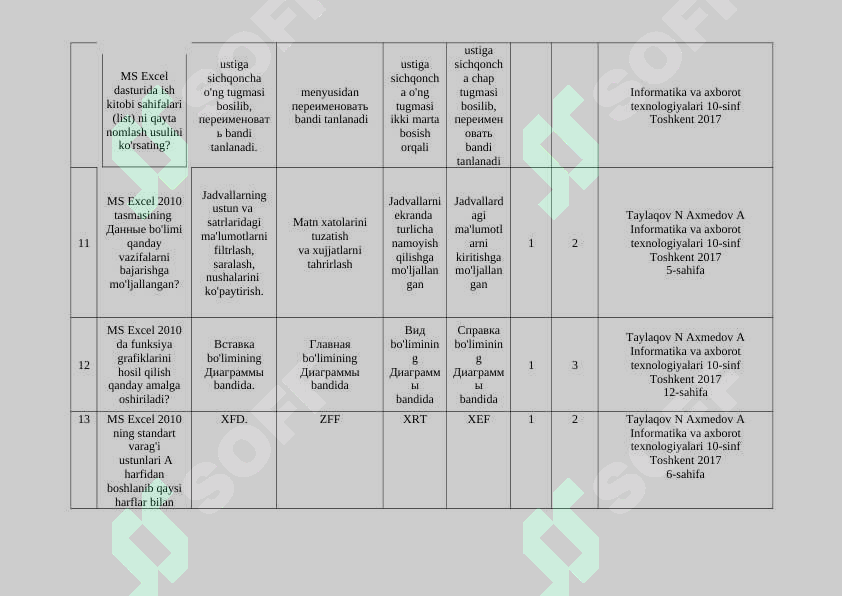 |  | MS Excel dasturida ish kitobi sahifalari (list) ni qayta nomlash usulini ko'rsating? | ustiga sichqoncha o'ng tugmasi bosilib, переименовать bandi tanlanadi. | menyusidan переименовать bandi tanlanadi | ustiga sichqoncha o'ng tugmasi ikki marta bosish orqali | ustiga sichqoncha chap tugmasi bosilib, переименовать bandi tanlanadi |  |  | Informatika va axborot texnologiyalari 10-sinf Toshkent 2017 |
|---|---|---|---|---|---|---|---|---|
| 11 | MS Excel 2010 tasmasining Данные bo'limi qanday vazifalarni bajarishga mo'ljallangan? | Jadvallarning ustun va satrlaridagi ma'lumotlarni filtrlash, saralash, nushalarini ko'paytirish. | Matn xatolarini tuzatish va xujjatlarni tahrirlash | Jadvallarni ekranda turlicha namoyish qilishga mo'ljallangan | Jadvallardagi ma'lumotlarni kiritishga mo'ljallangan | 1 | 2 | Taylaqov N Axmedov A Informatika va axborot texnologiyalari 10-sinf Toshkent 2017 5-sahifa |
| 12 | MS Excel 2010 da funksiya grafiklarini hosil qilish qanday amalga oshiriladi? | Вставка bo'limining Диаграммы bandida. | Главная bo'limining Диаграммы bandida | Вид bo'limining Диаграммы bandida | Справка bo'limining Диаграммы bandida | 1 | 3 | Taylaqov N Axmedov A Informatika va axborot texnologiyalari 10-sinf Toshkent 2017 12-sahifa |
| 13 | MS Excel 2010 ning standart varag'i ustunlari A harfidan boshlanib qaysi harflar bilan | XFD. | ZFF | XRT | XEF | 1 | 2 | Taylaqov N Axmedov A Informatika va axborot texnologiyalari 10-sinf Toshkent 2017 6-sahifa |